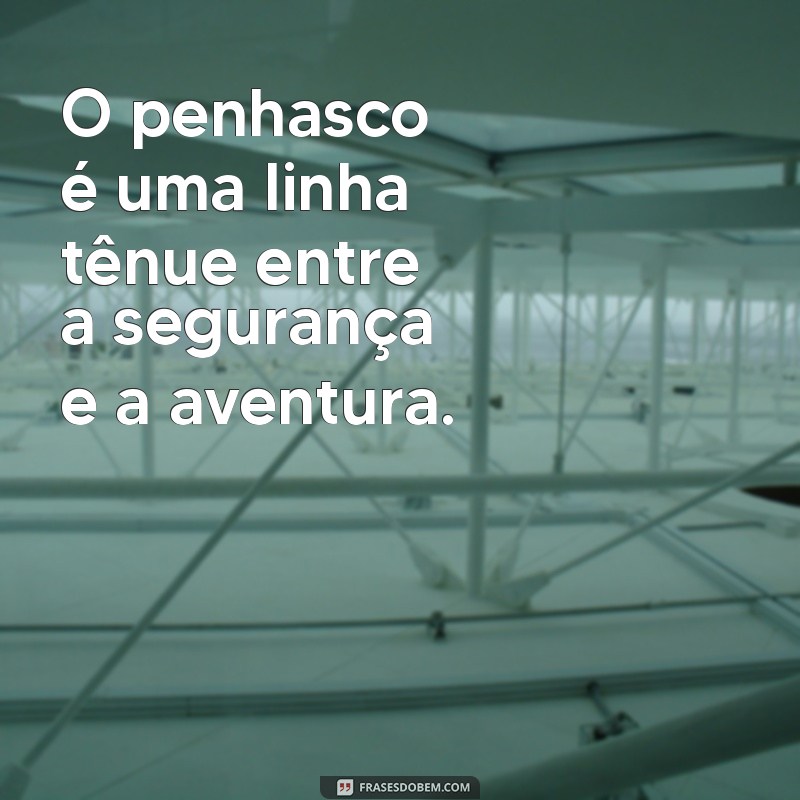 O penhasco é uma linha tênue entre a segurança e a aventura.

FRASESDOBEM.COM